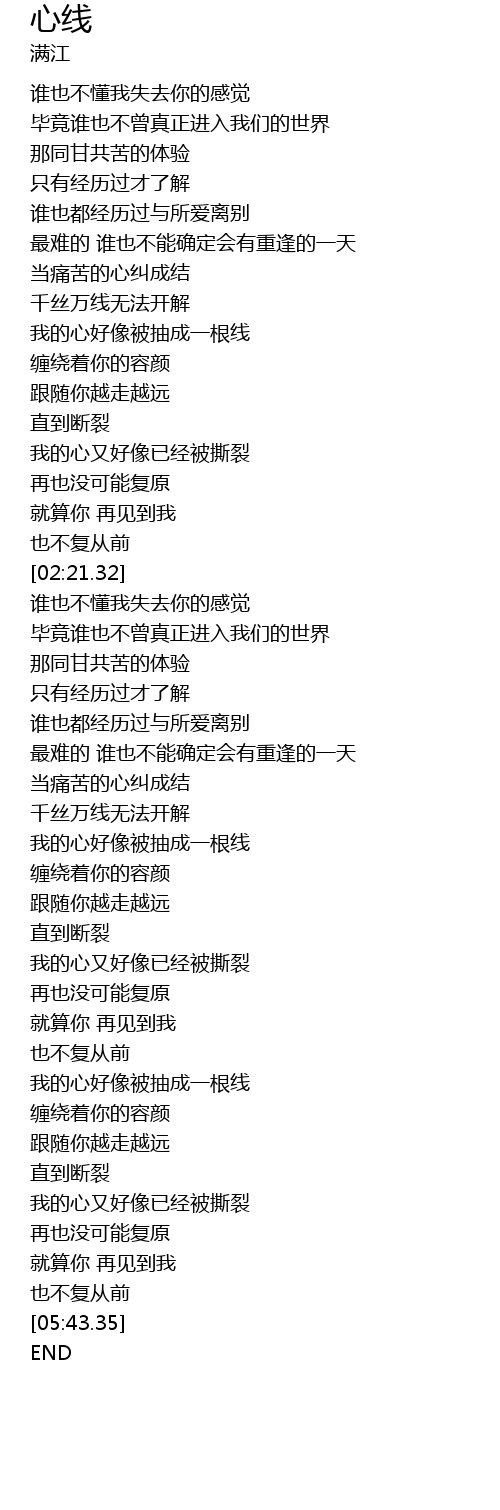 心线
满江

谁也不懂我失去你的感觉
毕竟谁也不曾真正进入我们的世界
那同甘共苦的体验
只有经历过才了解
谁也都经历过与所爱离别
最难的 谁也不能确定会有重逢的一天
当痛苦的心纠成结
千丝万线无法开解
我的心好像被抽成一根线
缠绕着你的容颜
跟随你越走越远
直到断裂
我的心又好像已经被撕裂
再也没可能复原
就算你 再见到我
也不复从前
[02:21.32]
谁也不懂我失去你的感觉
毕竟谁也不曾真正进入我们的世界
那同甘共苦的体验
只有经历过才了解
谁也都经历过与所爱离别
最难的 谁也不能确定会有重逢的一天
当痛苦的心纠成结
千丝万线无法开解
我的心好像被抽成一根线
缠绕着你的容颜
跟随你越走越远
直到断裂
我的心又好像已经被撕裂
再也没可能复原
就算你 再见到我
也不复从前
我的心好像被抽成一根线
缠绕着你的容颜
跟随你越走越远
直到断裂
我的心又好像已经被撕裂
再也没可能复原
就算你 再见到我
也不复从前
[05:43.35]
END